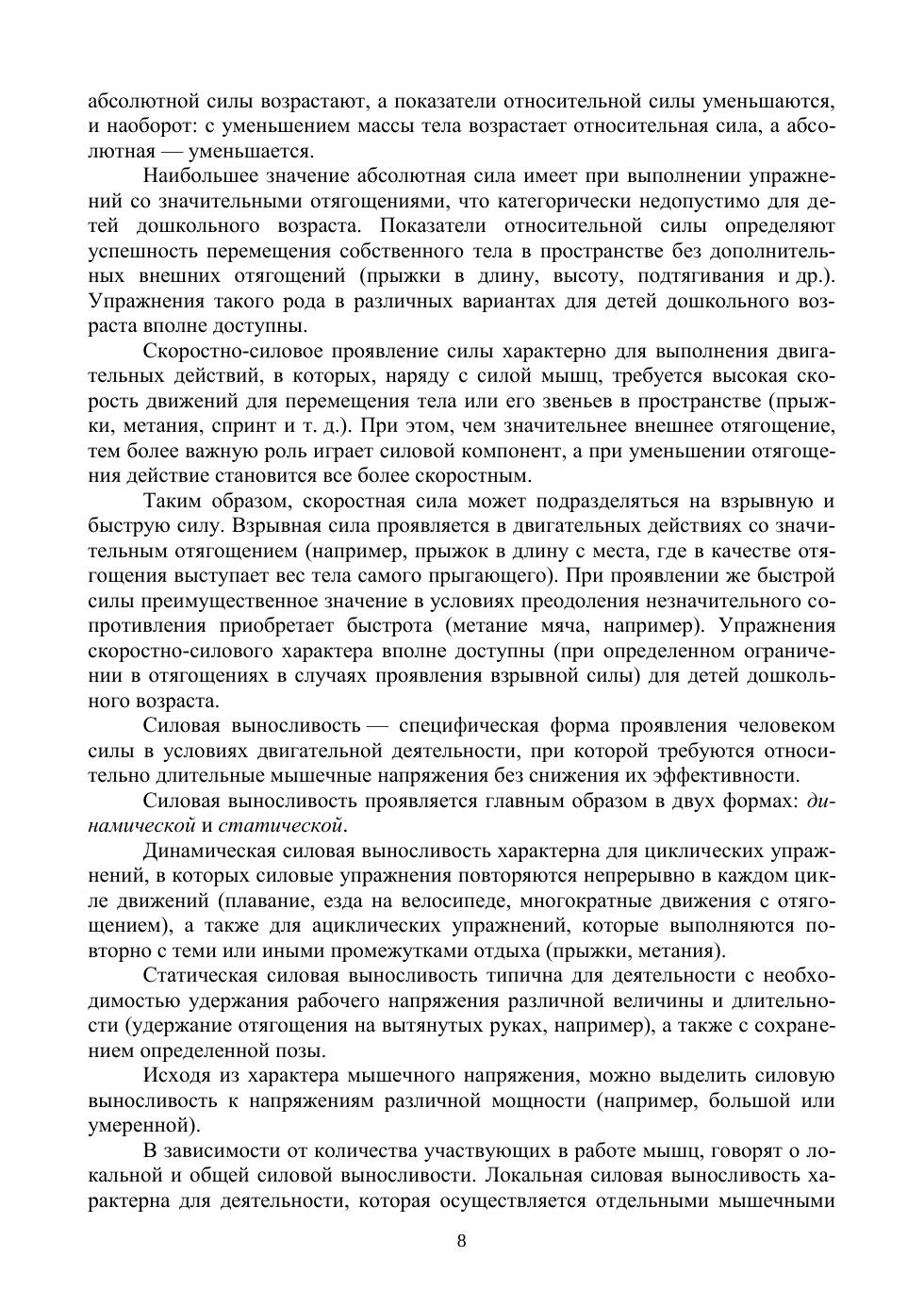 абсолютной силы возрастают, а показатели относительной силы уменьшаются, и наоборот: с уменьшением массы тела возрастает относительная сила, а абсолютная — уменьшается.

Наибольшее значение абсолютная сила имеет при выполнении упражнений со значительными отягощениями, что категорически недопустимо для детей дошкольного возраста. Показатели относительной силы определяют успешность перемещения собственного тела в пространстве без дополнительных внешних отягощений (прыжки в длину, высоту, подтягивания и др.). Упражнения такого рода в различных вариантах для детей дошкольного возраста вполне доступны.

Скоростно-силовое проявление силы характерно для выполнения двигательных действий, в которых, наряду с силой мышц, требуется высокая скорость движений для перемещения тела или его звеньев в пространстве (прыжки, метания, спринт и т. д.). При этом, чем значительнее внешнее отягощение, тем более важную роль играет силовой компонент, а при уменьшении отягощения действие становится все более скоростным.

Таким образом, скоростная сила может подразделяться на взрывную и быструю силу. Взрывная сила проявляется в двигательных действиях со значительным отягощением (например, прыжок в длину с места, где в качестве отягощения выступает вес тела самого прыгающего). При проявлении же быстрой силы преимущественное значение в условиях преодоления незначительного сопротивления приобретает быстрота (метание мяча, например). Упражнения скоростно-силового характера вполне доступны (при определенном ограничении в отягощениях в случаях проявления взрывной силы) для детей дошкольного возраста.

Силовая выносливость — специфическая форма проявления человеком силы в условиях двигательной деятельности, при которой требуются относительно длительные мышечные напряжения без снижения их эффективности.

Силовая выносливость проявляется главным образом в двух формах: динамической и статической.

Динамическая силовая выносливость характерна для циклических упражнений, в которых силовые упражнения повторяются непрерывно в каждом цикле движений (плавание, езда на велосипеде, многократные движения с отягощением), а также для ациклических упражнений, которые выполняются повторно с теми или иными промежутками отдыха (прыжки, метания).

Статическая силовая выносливость типична для деятельности с необходимостью удержания рабочего напряжения различной величины и длительности (удержание отягощения на вытянутых руках, например), а также с сохранением определенной позы.

Исходя из характера мышечного напряжения, можно выделить силовую выносливость к напряжениям различной мощности (например, большой или умеренной).

В зависимости от количества участвующих в работе мышц, говорят о локальной и общей силовой выносливости. Локальная силовая выносливость характерна для деятельности, которая осуществляется отдельными мышечными

8